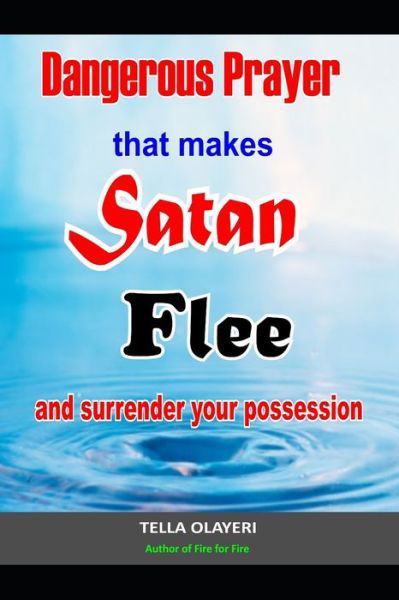 Dangerous Prayer

that makes

Satan

Flee

and surrender your possession

TELLA OLAYERI

Author of Fire for Fire